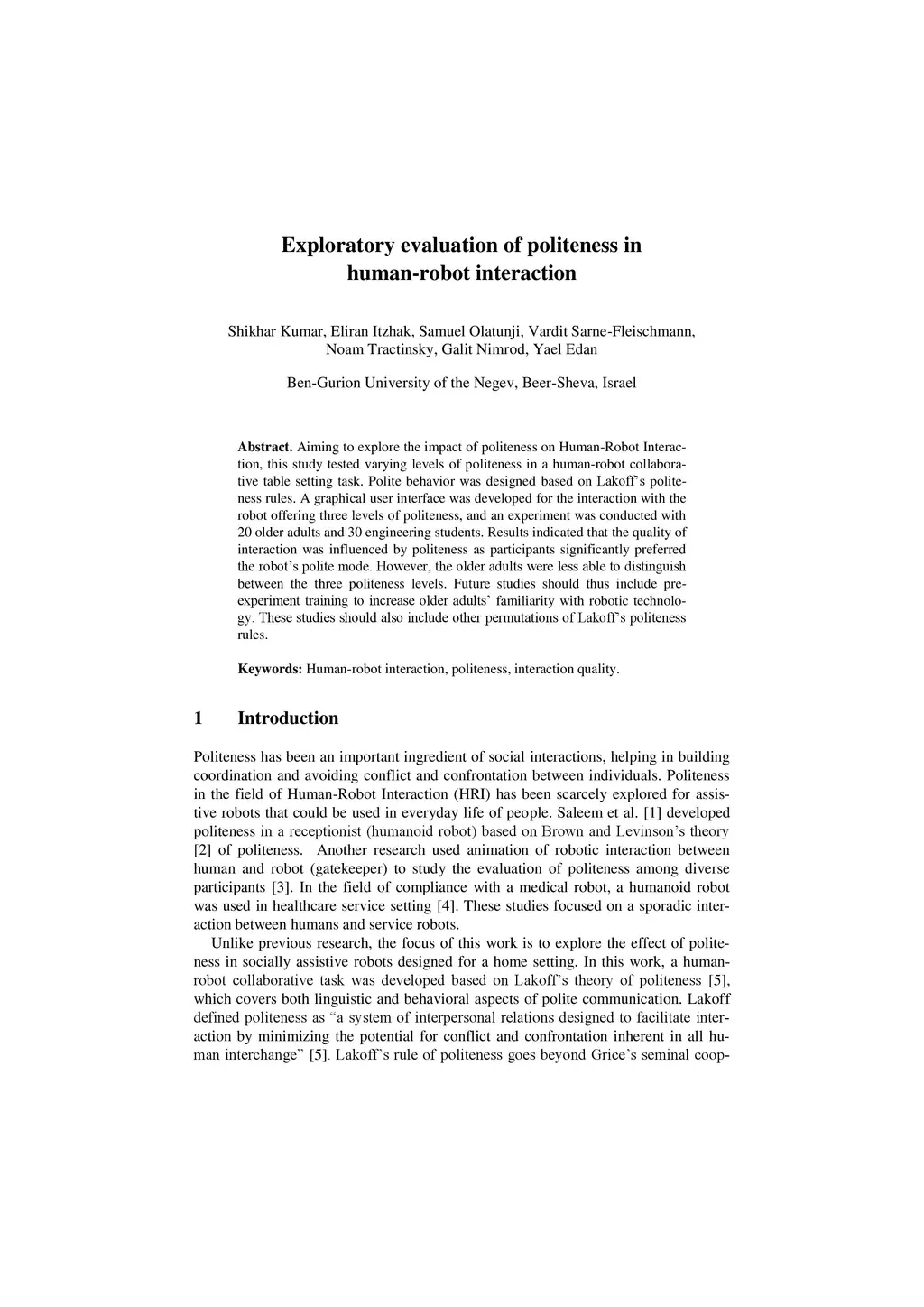 Exploratory evaluation of politeness in human-robot interaction

Shikhar Kumar, Eliran Itzhak, Samuel Olatunji, Vardit Sarne-Fleischmann, Noam Tractinsky, Galit Nimrod, Yael Edan

Ben-Gurion University of the Negev, Beer-Sheva, Israel

Abstract. Aiming to explore the impact of politeness on Human-Robot Interaction, this study tested varying levels of politeness in a human-robot collaborative table setting task. Polite behavior was designed based on Lakoff's politeness rules. A graphical user interface was developed for the interaction with the robot offering three levels of politeness, and an experiment was conducted with 20 older adults and 30 engineering students. Results indicated that the quality of interaction was influenced by politeness as participants significantly preferred the robot's polite mode. However, the older adults were less able to distinguish between the three politeness levels. Future studies should thus include pre-experiment training to increase older adults' familiarity with robotic technology. These studies should also include other permutations of Lakoff's politeness rules.

Keywords: Human-robot interaction, politeness, interaction quality.

1 Introduction

Politeness has been an important ingredient of social interactions, helping in building coordination and avoiding conflict and confrontation between individuals. Politeness in the field of Human-Robot Interaction (HRI) has been scarcely explored for assistive robots that could be used in everyday life of people. Saleem et al. [1] developed politeness in a receptionist (humanoid robot) based on Brown and Levinson's theory [2] of politeness. Another research used animation of robotic interaction between human and robot (gatekeeper) to study the evaluation of politeness among diverse participants [3]. In the field of compliance with a medical robot, a humanoid robot was used in healthcare service setting [4]. These studies focused on a sporadic interaction between humans and service robots.

Unlike previous research, the focus of this work is to explore the effect of politeness in socially assistive robots designed for a home setting. In this work, a human-robot collaborative task was developed based on Lakoff's theory of politeness [5], which covers both linguistic and behavioral aspects of polite communication. Lakoff defined politeness as "a system of interpersonal relations designed to facilitate interaction by minimizing the potential for conflict and confrontation inherent in all human interchange" [5]. Lakoff's rule of politeness goes beyond Grice's seminal coop-